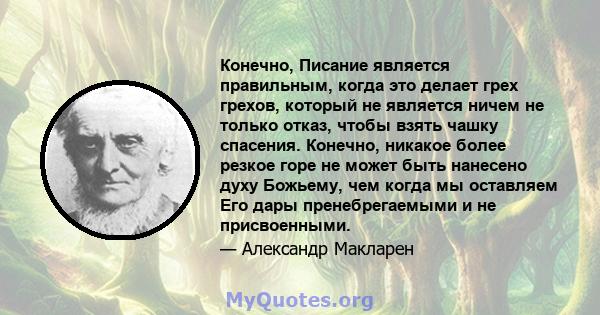 Конечно, Писание является правильным, когда это делает грех грехов, который не является ничем не только отказ, чтобы взять чашку спасения. Конечно, никакое более резкое горе не может быть нанесено духу Божьему, чем когда мы оставляем Его дары пренебрегаемыми и не присвоенными.

— Александр Макларен

MyQuotes.org